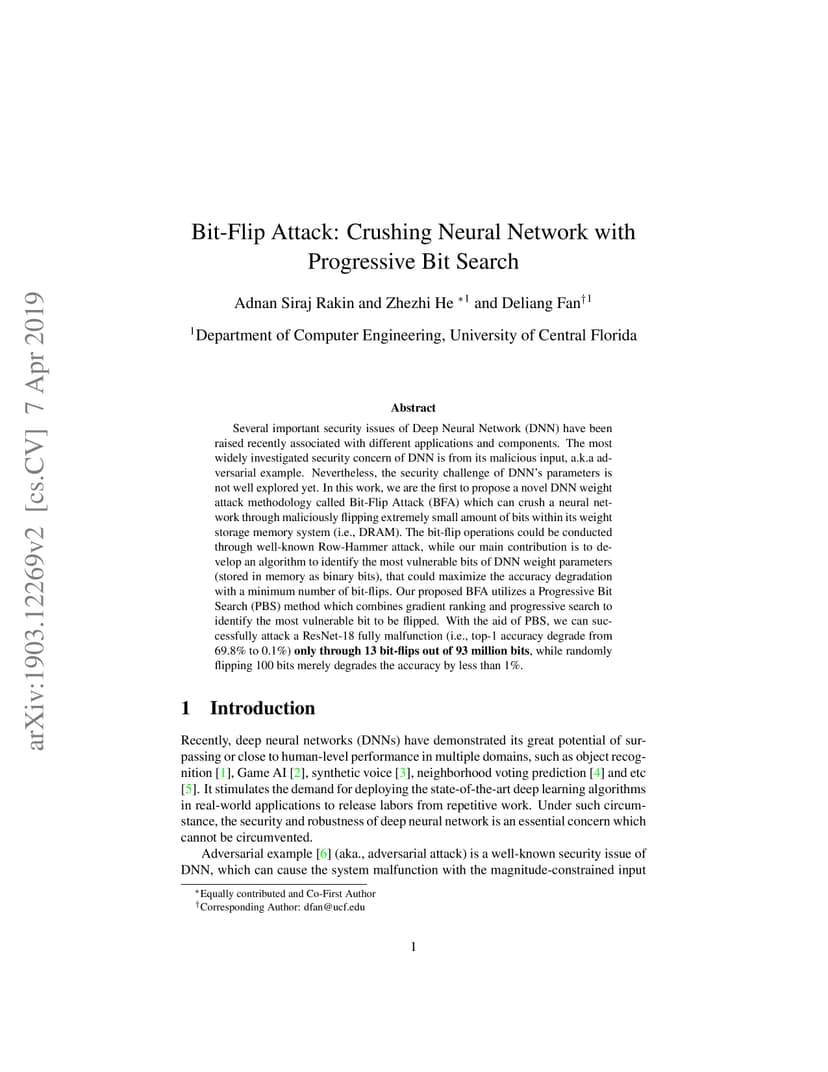 arXiv:1903.12269v2 [cs.CV] 7 Apr 2019

Bit-Flip Attack: Crushing Neural Network with Progressive Bit Search

Adnan Siraj Rakin and Zhezhi He $^{*1}$ and Deliang Fan$^{\dagger 1}$

$^1$Department of Computer Engineering, University of Central Florida

Abstract

Several important security issues of Deep Neural Network (DNN) have been raised recently associated with different applications and components. The most widely investigated security concern of DNN is from its malicious input, a.k.a adversarial example. Nevertheless, the security challenge of DNN's parameters is not well explored yet. In this work, we are the first to propose a novel DNN weight attack methodology called Bit-Flip Attack (BFA) which can crush a neural network through maliciously flipping extremely small amount of bits within its weight storage memory system (i.e., DRAM). The bit-flip operations could be conducted through well-known Row-Hammer attack, while our main contribution is to develop an algorithm to identify the most vulnerable bits of DNN weight parameters (stored in memory as binary bits), that could maximize the accuracy degradation with a minimum number of bit-flips. Our proposed BFA utilizes a Progressive Bit Search (PBS) method which combines gradient ranking and progressive search to identify the most vulnerable bit to be flipped. With the aid of PBS, we can successfully attack a ResNet-18 fully malfunction (i.e., top-1 accuracy degrade from 69.8% to 0.1%) only through 13 bit-flips out of 93 million bits, while randomly flipping 100 bits merely degrades the accuracy by less than 1%.

1 Introduction

Recently, deep neural networks (DNNs) have demonstrated its great potential of surpassing or close to human-level performance in multiple domains, such as object recognition [1], Game AI [2], synthetic voice [3], neighborhood voting prediction [4] and etc [5]. It stimulates the demand for deploying the state-of-the-art deep learning algorithms in real-world applications to release labors from repetitive work. Under such circumstance, the security and robustness of deep neural network is an essential concern which cannot be circumvented.

Adversarial example [6] (aka., adversarial attack) is a well-known security issue of DNN, which can cause the system malfunction with the magnitude-constrained input

$^*$Equally contributed and Co-First Author
$^\dagger$Corresponding Author: dfan@ucf.edu

1